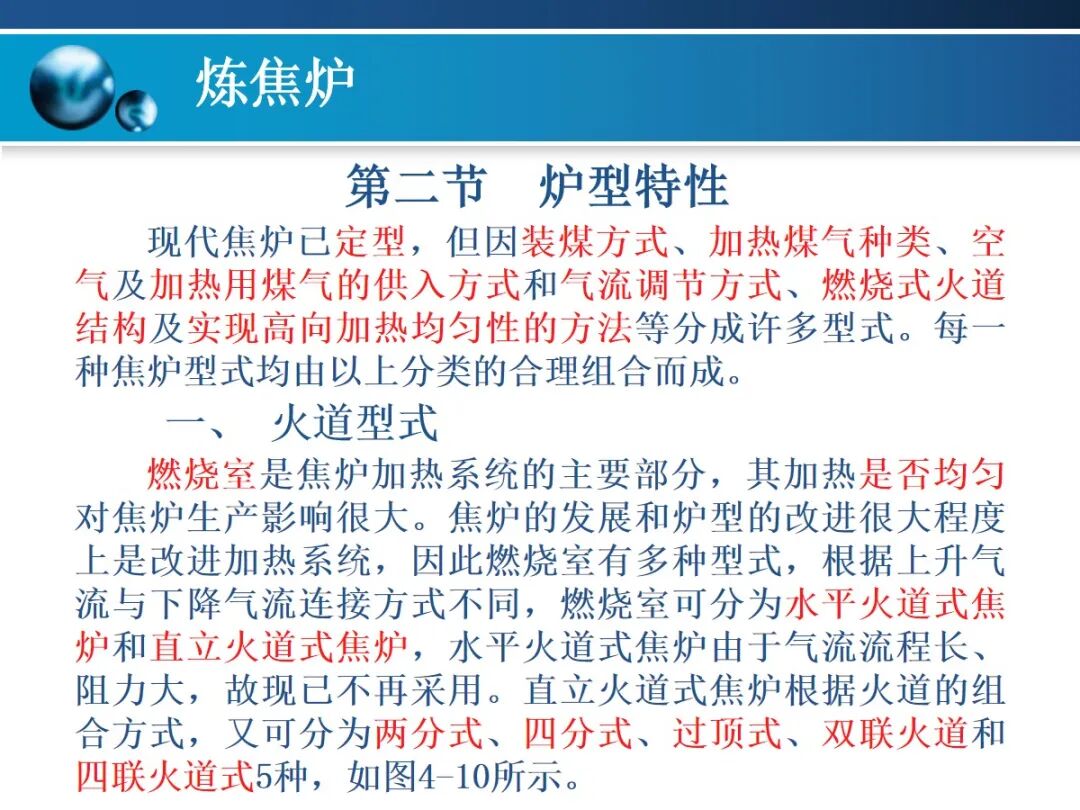 炼焦炉

第二节　炉型特性

现代焦炉已定型，但因装煤方式、加热煤气种类、空气及加热用煤气的供入方式和气流调节方式、燃烧式火道结构及实现高向加热均匀性的方法等分成许多型式。每一种焦炉型式均由以上分类的合理组合而成。

一、　火道型式

燃烧室是焦炉加热系统的主要部分，其加热是否均匀对焦炉生产影响很大。焦炉的发展和炉型的改进很大程度上是改进加热系统，因此燃烧室有多种型式，根据上升气流与下降气流连接方式不同，燃烧室可分为水平火道式焦炉和直立火道式焦炉，水平火道式焦炉由于气流流程长、阻力大，故现已不再采用。直立火道式焦炉根据火道的组合方式，又可分为两分式、四分式、过顶式、双联火道和四联火道式5种，如图4-10所示。